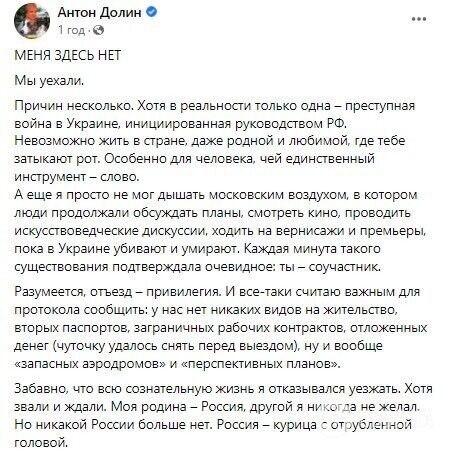 Антон Долин
1 год ·

МЕНЯ ЗДЕСЬ НЕТ

Мы уехали.

Причин несколько. Хотя в реальности только одна – преступная война в Украине, инициированная руководством РФ. Невозможно жить в стране, даже родной и любимой, где тебе затыкают рот. Особенно для человека, чей единственный инструмент – слово.
А еще я просто не мог дышать московским воздухом, в котором люди продолжали обсуждать планы, смотреть кино, проводить искусствоведческие дискуссии, ходить на вернисажи и премьеры, пока в Украине убивают и умирают. Каждая минута такого существования подтверждала очевидное: ты – соучастник.

Разумеется, отъезд – привилегия. И все-таки считаю важным для протокола сообщить: у нас нет никаких видов на жительство, вторых паспортов, заграничных рабочих контрактов, отложенных денег (чуточку удалось снять перед выездом), ну и вообще «запасных аэродромов» и «перспективных планов».

Забавно, что всю сознательную жизнь я отказывался уезжать. Хотя звали и ждали. Моя родина – Россия, другой я никогда не желал. Но никакой России больше нет. Россия – курица с отрубленной головой.